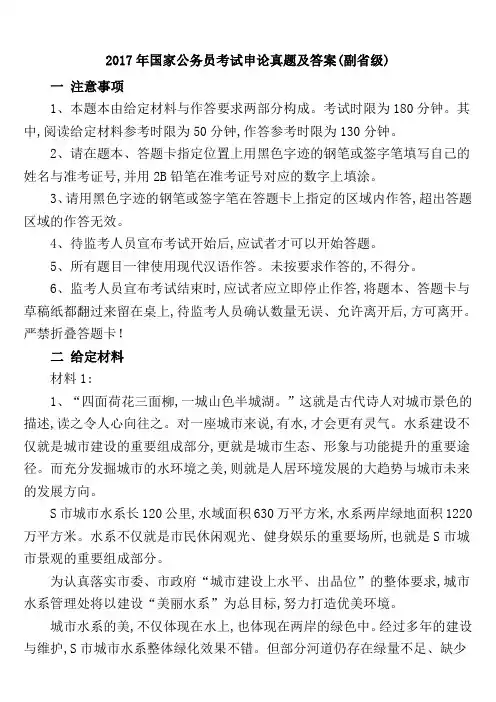 2017年国家公务员考试申论真题及答案(副省级)

一 注意事项

1、本题本由给定材料与作答要求两部分构成。考试时限为180分钟。其中,阅读给定材料参考时限为50分钟,作答参考时限为130分钟。

2、请在题本、答题卡指定位置上用黑色字迹的钢笔或签字笔填写自己的姓名与准考证号,并用2B铅笔在准考证号对应的数字上填涂。

3、请用黑色字迹的钢笔或签字笔在答题卡上指定的区域内作答,超出答题区域的作答无效。

4、待监考人员宣布考试开始后,应试者才可以开始答题。

5、所有题目一律使用现代汉语作答。未按要求作答的,不得分。

6、监考人员宣布考试结束时,应试者应立即停止作答,将题本、答题卡与草稿纸都翻过来留在桌上,待监考人员确认数量无误、允许离开后,方可离开。严禁折叠答题卡!

二 给定材料

材料1:

1、“四面荷花三面柳,一城山色半城湖。”这就是古代诗人对城市景色的描述,读之令人心向往之。对一座城市来说,有水,才会更有灵气。水系建设不仅就是城市建设的重要组成部分,更就是城市生态、形象与功能提升的重要途径。而充分发掘城市的水环境之美,则就是人居环境发展的大趋势与城市未来的发展方向。

S市城市水系长120公里,水域面积630万平方米,水系两岸绿地面积1220万平方米。水系不仅就是市民休闲观光、健身娱乐的重要场所,也就是S市城市景观的重要组成部分。

为认真落实市委、市政府“城市建设上水平、出品位”的整体要求,城市水系管理处将以建设“美丽水系”为总目标,努力打造优美环境。

城市水系的美,不仅体现在水上,也体现在两岸的绿色中。经过多年的建设与维护,S市城市水系整体绿化效果不错。但部分河道仍存在绿量不足、缺少